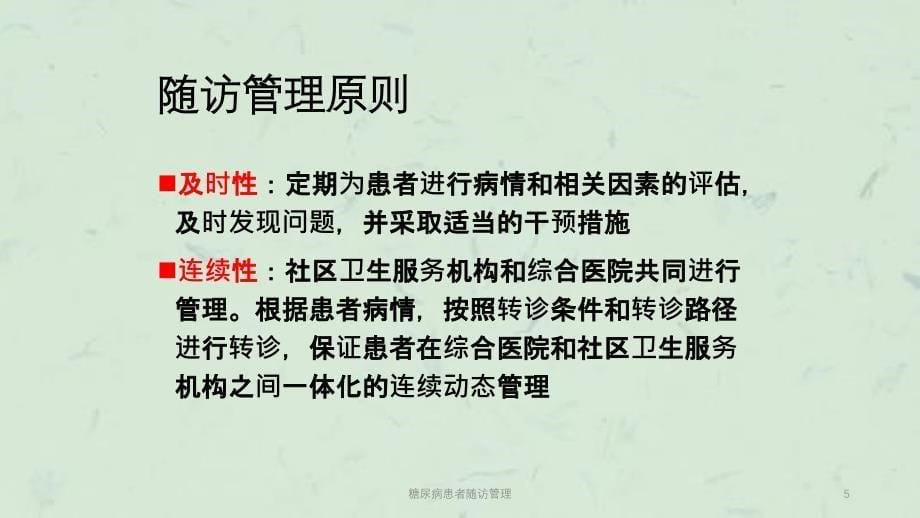 随访管理原则

■及时性：定期为患者进行病情和相关因素的评估，及时发现问题，并采取适当的干预措施

■连续性：社区卫生服务机构和综合医院共同进行管理。根据患者病情，按照转诊条件和转诊路径进行转诊，保证患者在综合医院和社区卫生服务机构之间一体化的连续动态管理

糖尿病患者随访管理

5